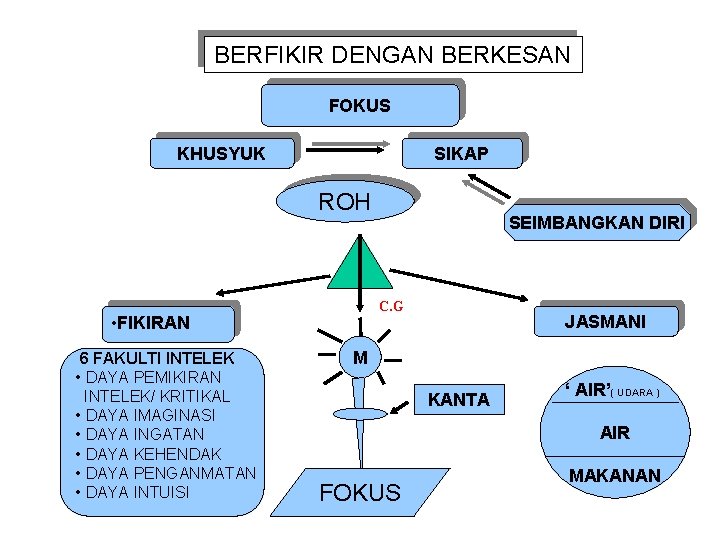 BERFIKIR DENGAN BERKESAN

FOKUS

KHUSYUK

SIKAP

ROH

SEIMBANGKAN DIRI

C.G

•FIKIRAN

JASMANI

6 FAKULTI INTELEK
• DAYA PEMIKIRAN INTELEK/ KRITIKAL
• DAYA IMAGINASI
• DAYA INGATAN
• DAYA KEHENDAK
• DAYA PENGANMATAN
• DAYA INTUISI

M

KANTA

FOKUS

' AIR'( UDARA )

AIR

MAKANAN